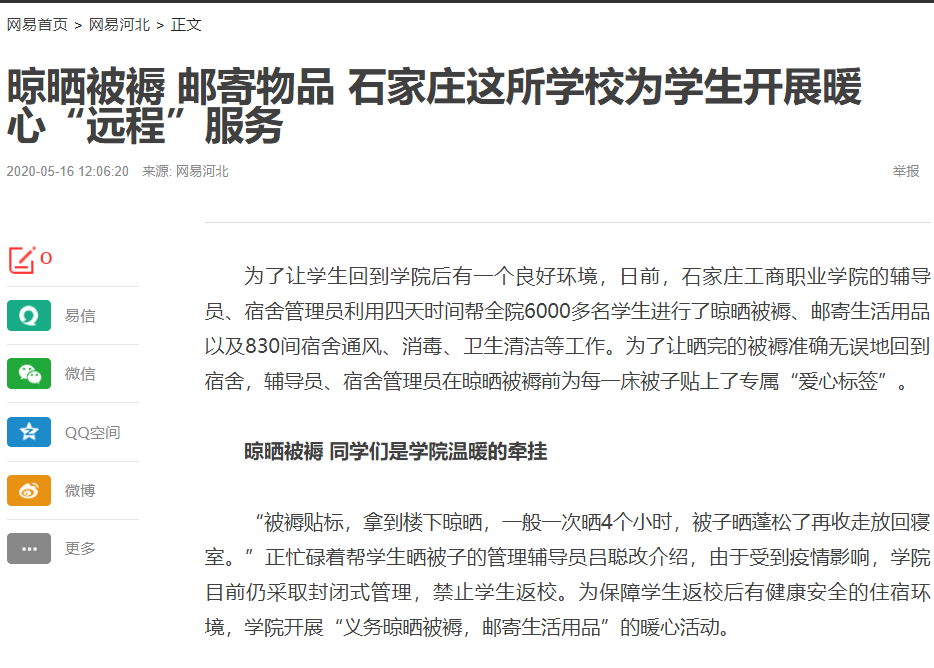 网易首页 > 网易河北 > 正文

晾晒被褥 邮寄物品 石家庄这所学校为学生开展暖心“远程”服务

2020-05-16 12:06:20 来源: 网易河北

举报

0

易信

微信

QQ空间

微博

更多

为了让学生回到学院后有一个良好环境，日前，石家庄工商职业学院的辅导员、宿舍管理员利用四天时间帮全院6000多名学生进行了晾晒被褥、邮寄生活用品以及830间宿舍通风、消毒、卫生清洁等工作。为了让晒完的被褥准确无误地回到宿舍，辅导员、宿舍管理员在晾晒被褥前为每一床被子贴上了专属“爱心标签”。

晾晒被褥 同学们是学院温暖的牵挂

“被褥贴标，拿到楼下晾晒，一般一次晒4个小时，被子晒蓬松了再收走放回寝室。”正忙碌着帮学生晒被子的管理辅导员吕聪改介绍，由于受到疫情影响，学院目前仍采取封闭式管理，禁止学生返校。为保障学生返校后有健康安全的住宿环境，学院开展“义务晾晒被褥，邮寄生活用品”的暖心活动。